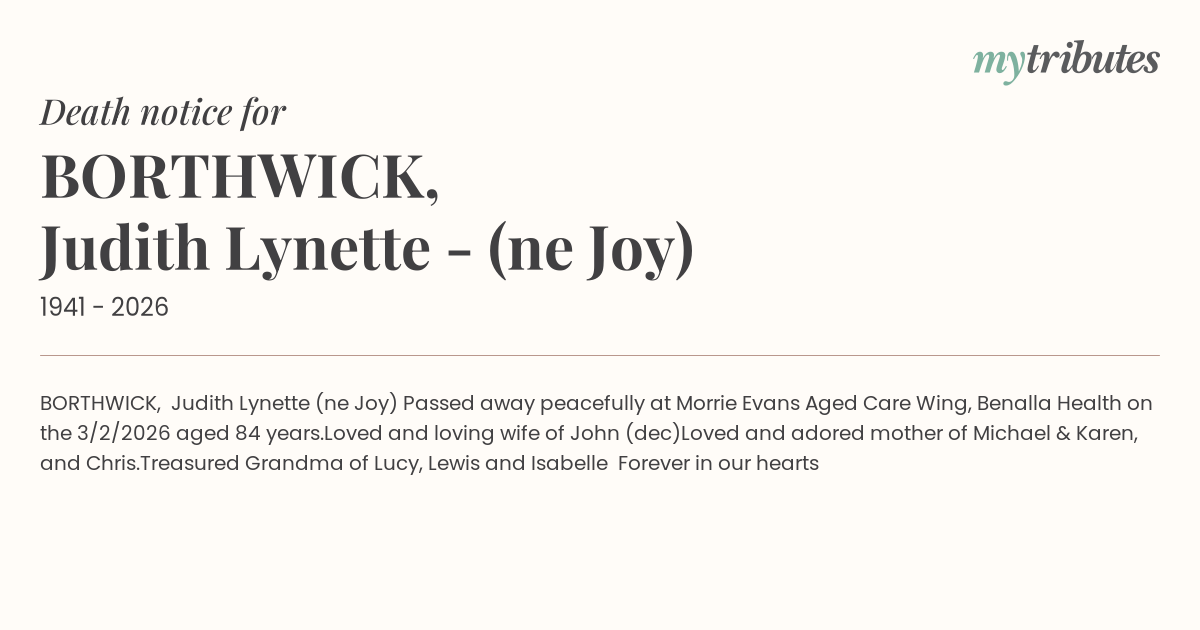 mytributes

Death notice for

BORTHWICK,
Judith Lynette - (ne Joy)

1941 - 2026

BORTHWICK, Judith Lynette (ne Joy) Passed away peacefully at Morrie Evans Aged Care Wing, Benalla Health on the 3/2/2026 aged 84 years.Loved and loving wife of John (dec)Loved and adored mother of Michael & Karen, and Chris.Treasured Grandma of Lucy, Lewis and Isabelle Forever in our hearts